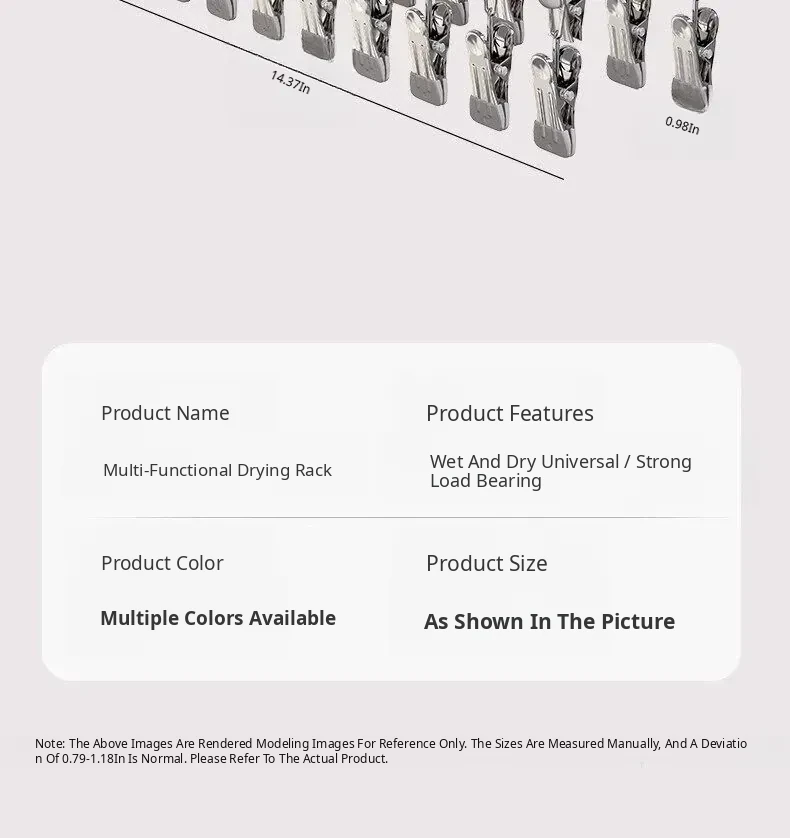 14.37In

0.98In

Product Name

Multi-Functional Drying Rack

Product Features

Wet And Dry Universal / Strong Load Bearing

Product Color

Multiple Colors Available

Product Size

As Shown In The Picture

Note: The Above Images Are Rendered Modeling Images For Reference Only. The Sizes Are Measured Manually, And A Deviation Of 0.79-1.18In Is Normal. Please Refer To The Actual Product.